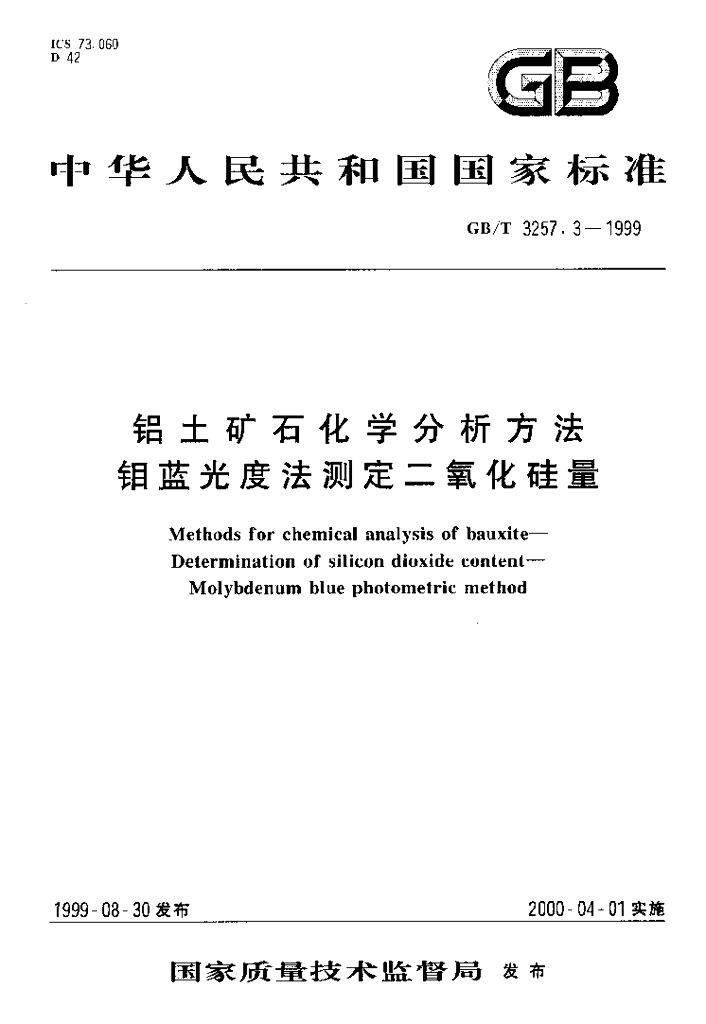 ICS 73.060
D 42

GB

中华人民共和国国家标准

GB/T 3257.3—1999

铝土矿石化学分析方法
钼蓝光度法测定二氧化硅量

Methods for chemical analysis of bauxite—
Determination of silicon dioxide content—
Molybdenum blue photometric method

1999-08-30发布

2000-04-01实施

国家质量技术监督局 发布